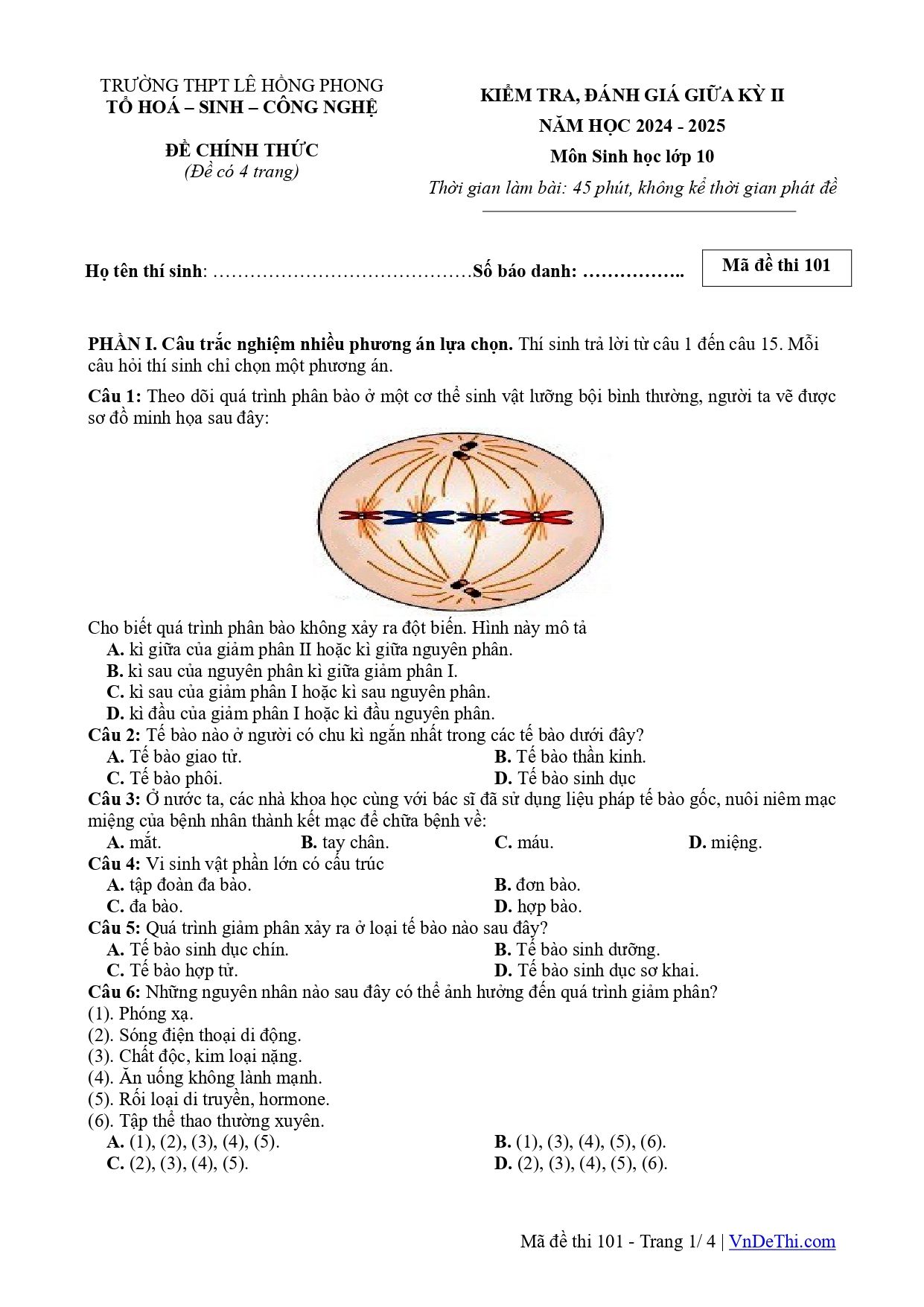 TRƯỜNG THPT LÊ HỒNG PHONG
TỔ HOÁ – SINH – CÔNG NGHỆ

ĐỀ CHÍNH THỨC
(Đề có 4 trang)

KIỂM TRA, ĐÁNH GIÁ GIỮA KỲ II
NĂM HỌC 2024 - 2025
Môn Sinh học lớp 10
Thời gian làm bài: 45 phút, không kể thời gian phát đề

Họ tên thí sinh: ____ Số báo danh: ____

Mã đề thi 101

PHẦN I. Câu trắc nghiệm nhiều phương án lựa chọn. Thí sinh trả lời từ câu 1 đến câu 15. Mỗi câu hỏi thí sinh chỉ chọn một phương án.

Câu 1: Theo dõi quá trình phân bào ở một cơ thể sinh vật lưỡng bội bình thường, người ta vẽ được sơ đồ minh họa sau đây:

Cho biết quá trình phân bào không xảy ra đột biến. Hình này mô tả
A. kì giữa của giảm phân II hoặc kì giữa nguyên phân.
B. kì sau của nguyên phân kì giữa giảm phân I.
C. kì sau của giảm phân I hoặc kì sau nguyên phân.
D. kì đầu của giảm phân I hoặc kì đầu nguyên phân.
Câu 2: Tế bào nào ở người có chu kì ngắn nhất trong các tế bào dưới đây?
A. Tế bào giao tử.
B. Tế bào thần kinh.
C. Tế bào phôi.
D. Tế bào sinh dục
Câu 3: Ở nước ta, các nhà khoa học cùng với bác sĩ đã sử dụng liệu pháp tế bào gốc, nuôi niêm mạc miệng của bệnh nhân thành kết mạc để chữa bệnh về:
A. mắt.
B. tay chân.
C. máu.
D. miệng.
Câu 4: Vi sinh vật phần lớn có cấu trúc
A. tập đoàn đa bào.
B. đơn bào.
C. đa bào.
D. hợp bào.
Câu 5: Quá trình giảm phân xảy ra ở loại tế bào nào sau đây?
A. Tế bào sinh dục chín.
B. Tế bào sinh dưỡng.
C. Tế bào hợp tử.
D. Tế bào sinh dục sơ khai.
Câu 6: Những nguyên nhân nào sau đây có thể ảnh hưởng đến quá trình giảm phân?
(1). Phóng xạ.
(2). Sóng điện thoại di động.
(3). Chất độc, kim loại nặng.
(4). Ăn uống không lành mạnh.
(5). Rối loại di truyền, hormone.
(6). Tập thể thao thường xuyên.
A. (1), (2), (3), (4), (5).
B. (1), (3), (4), (5), (6).
C. (2), (3), (4), (5).
D. (2), (3), (4), (5), (6).

Mã đề thi 101 - Trang 1/ 4 | VnDeThi.com